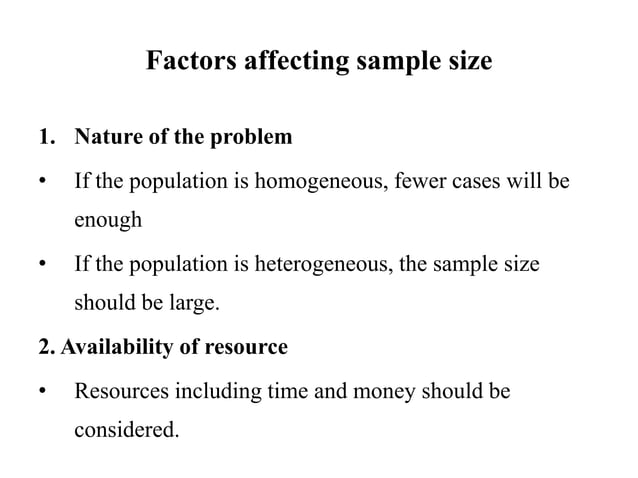 Factors affecting sample size

1. Nature of the problem

• If the population is homogeneous, fewer cases will be enough

• If the population is heterogeneous, the sample size should be large.

2. Availability of resource

• Resources including time and money should be considered.